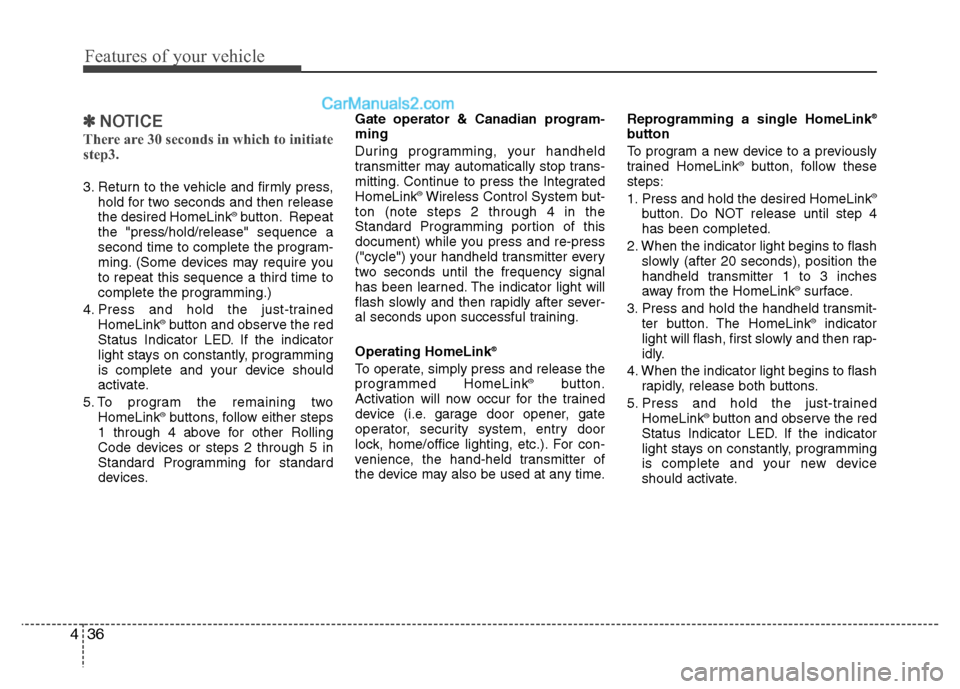 Features of your vehicle

CarManuals2.com

✽ NOTICE
There are 30 seconds in which to initiate step3.

3. Return to the vehicle and firmly press, hold for two seconds and then release the desired HomeLink® button. Repeat the "press/hold/release" sequence a second time to complete the programming. (Some devices may require you to repeat this sequence a third time to complete the programming.)
4. Press and hold the just-trained HomeLink® button and observe the red Status Indicator LED. If the indicator light stays on constantly, programming is complete and your device should activate.
5. To program the remaining two HomeLink® buttons, follow either steps 1 through 4 above for other Rolling Code devices or steps 2 through 5 in Standard Programming for standard devices.

Gate operator & Canadian programming
During programming, your handheld transmitter may automatically stop transmitting. Continue to press the Integrated HomeLink® Wireless Control System button (note steps 2 through 4 in the Standard Programming portion of this document) while you press and re-press ("cycle") your handheld transmitter every two seconds until the frequency signal has been learned. The indicator light will flash slowly and then rapidly after several seconds upon successful training.

Operating HomeLink®
To operate, simply press and release the programmed HomeLink® button. Activation will now occur for the trained device (i.e. garage door opener, gate operator, security system, entry door lock, home/office lighting, etc.). For convenience, the hand-held transmitter of the device may also be used at any time.

Reprogramming a single HomeLink® button
To program a new device to a previously trained HomeLink® button, follow these steps:
1. Press and hold the desired HomeLink® button. Do NOT release until step 4 has been completed.
2. When the indicator light begins to flash slowly (after 20 seconds), position the handheld transmitter 1 to 3 inches away from the HomeLink® surface.
3. Press and hold the handheld transmitter button. The HomeLink® indicator light will flash, first slowly and then rapidly.
4. When the indicator light begins to flash rapidly, release both buttons.
5. Press and hold the just-trained HomeLink® button and observe the red Status Indicator LED. If the indicator light stays on constantly, programming is complete and your new device should activate.

4 36

carmanualsonline.info